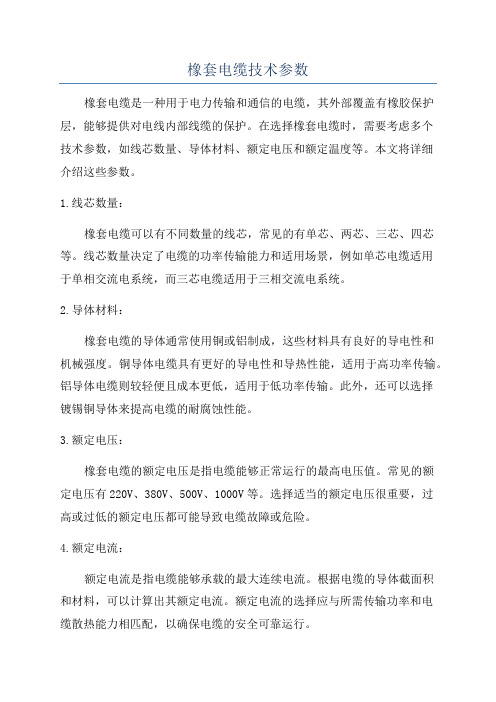 橡套电缆技术参数

橡套电缆是一种用于电力传输和通信的电缆，其外部覆盖有橡胶保护层，能够提供对电线内部线缆的保护。在选择橡套电缆时，需要考虑多个技术参数，如线芯数量、导体材料、额定电压和额定温度等。本文将详细介绍这些参数。

1.线芯数量：

橡套电缆可以有不同数量的线芯，常见的有单芯、两芯、三芯、四芯等。线芯数量决定了电缆的功率传输能力和适用场景，例如单芯电缆适用于单相交流电系统，而三芯电缆适用于三相交流电系统。

2.导体材料：

橡套电缆的导体通常使用铜或铝制成，这些材料具有良好的导电性和机械强度。铜导体电缆具有更好的导电性和导热性能，适用于高功率传输。铝导体电缆则较轻便且成本更低，适用于低功率传输。此外，还可以选择镀锡铜导体来提高电缆的耐腐蚀性能。

3.额定电压：

橡套电缆的额定电压是指电缆能够正常运行的最高电压值。常见的额定电压有220V、380V、500V、1000V等。选择适当的额定电压很重要，过高或过低的额定电压都可能导致电缆故障或危险。

4.额定电流：

额定电流是指电缆能够承载的最大连续电流。根据电缆的导体截面积和材料，可以计算出其额定电流。额定电流的选择应与所需传输功率和电缆散热能力相匹配，以确保电缆的安全可靠运行。